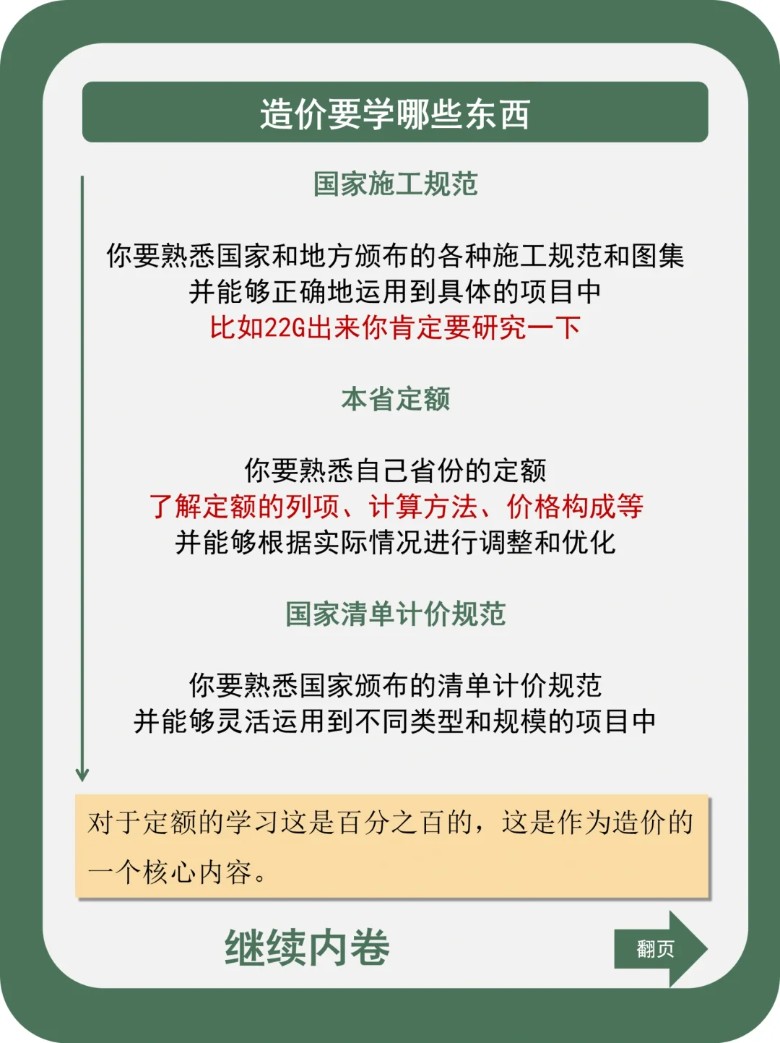 造价要学哪些东西

国家施工规范

你要熟悉国家和地方颁布的各种施工规范和图集
并能够正确地运用到具体的项目中
比如22G出来你肯定要研究一下

本省定额

你要熟悉自己省份的定额
了解定额的列项、计算方法、价格构成等
并能够根据实际情况进行调整和优化

国家清单计价规范

你要熟悉国家颁布的清单计价规范
并能够灵活运用到不同类型和规模的项目中

对于定额的学习这是百分之百的，这是作为造价的一个核心内容。

继续内卷

翻页